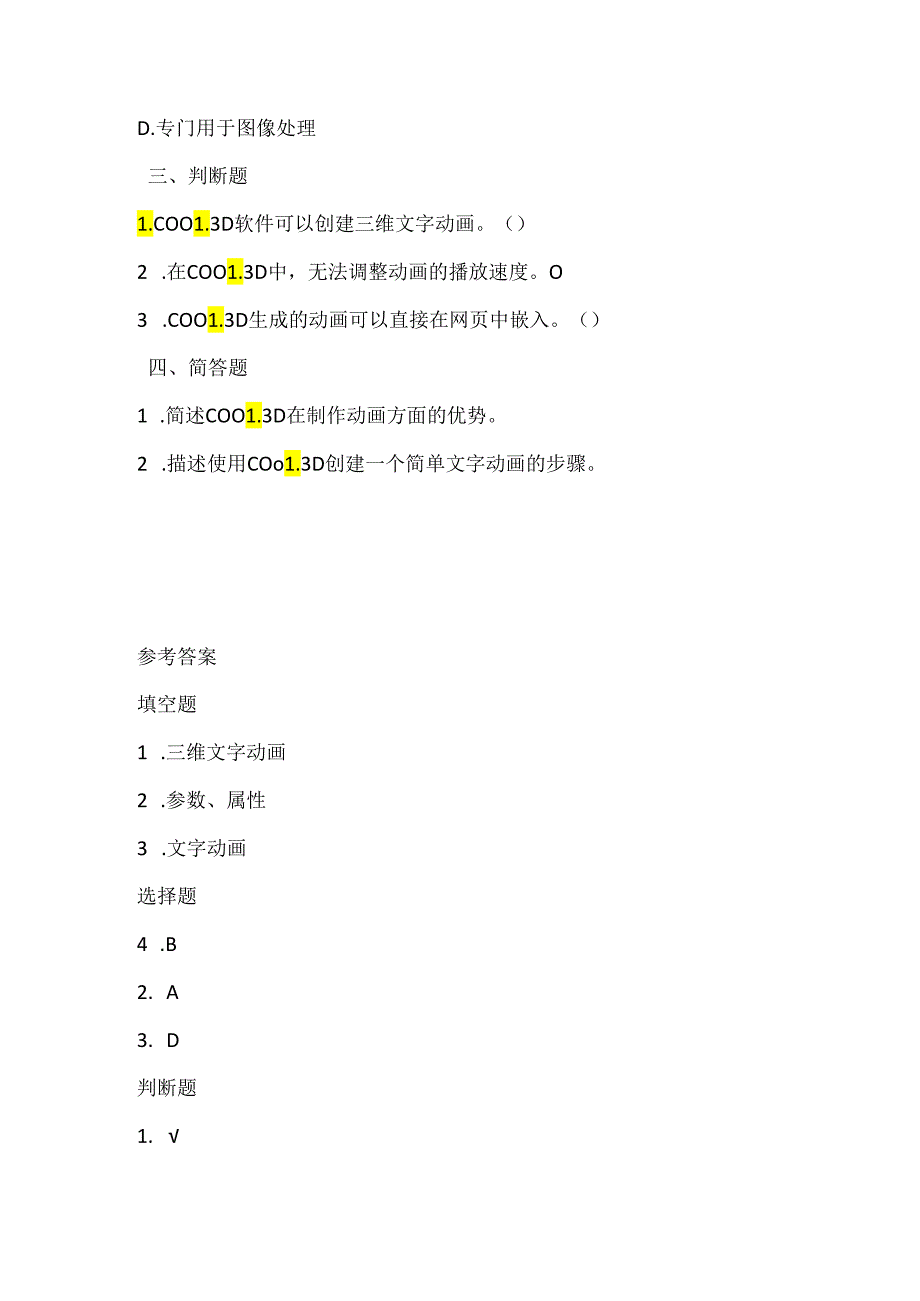 D.专门用于图像处理

三、判断题

1.COO1.3D软件可以创建三维文字动画。（）

2 .在COO1.3D中，无法调整动画的播放速度。O

3 .COO1.3D生成的动画可以直接在网页中嵌入。（）

四、简答题

1 .简述COO1.3D在制作动画方面的优势。

2 .描述使用COo1.3D创建一个简单文字动画的步骤。

参考答案

填空题

1 .三维文字动画

2 .参数、属性

3 .文字动画

选择题

4 .B

2. A

3. D

判断题

1. √